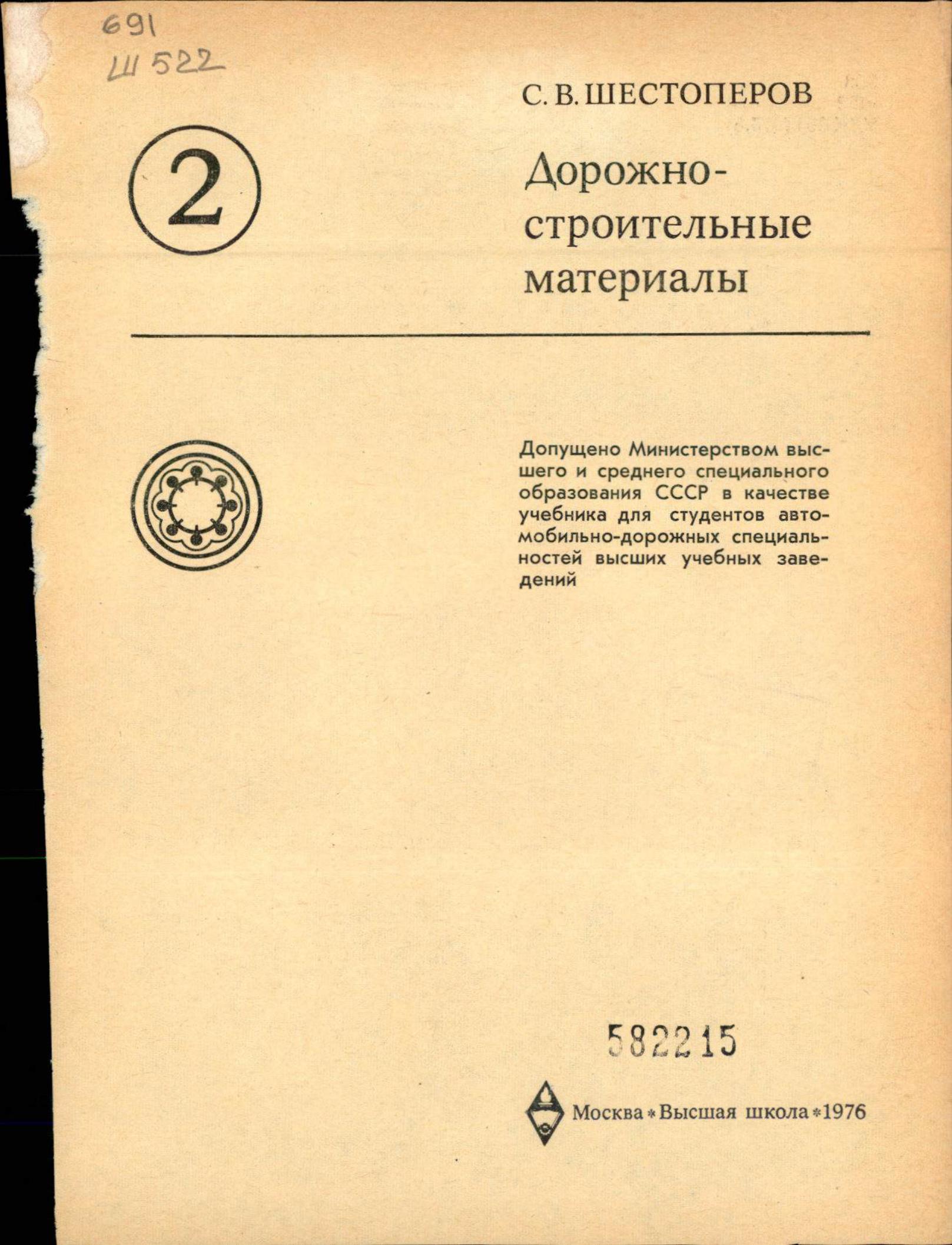 691
Ш 522

С. В. ШЕСТОПЕРОВ

2

Дорожно-строительные материалы

Допущено Министерством высшего и среднего специального образования СССР в качестве учебника для студентов автомобильно-дорожных специальностей высших учебных заведений

582215

Москва * Высшая школа * 1976